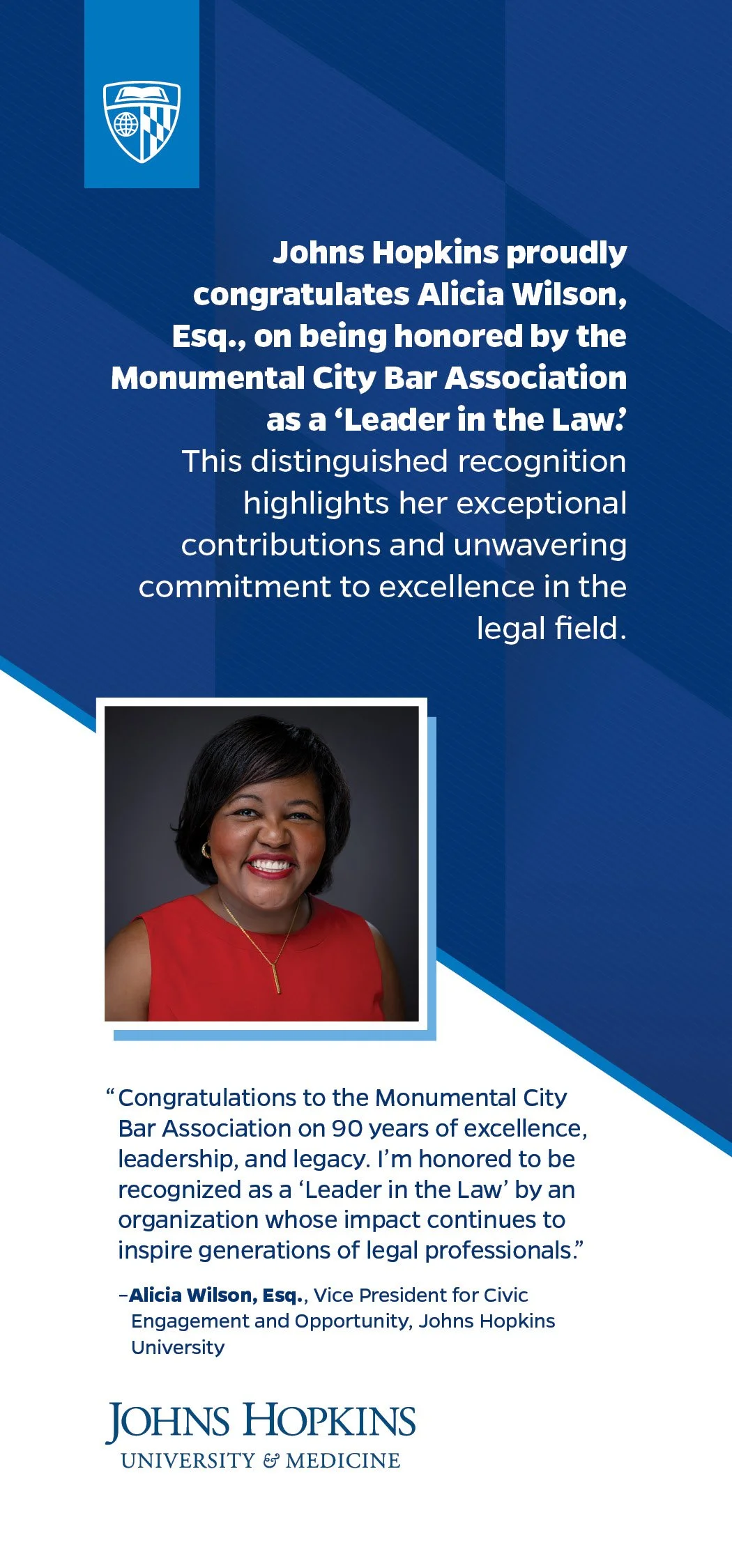 Johns Hopkins proudly congratulates Alicia Wilson, Esq., on being honored by the Monumental City Bar Association as a ‘Leader in the Law.’ This distinguished recognition highlights her exceptional contributions and unwavering commitment to excellence in the legal field.

“Congratulations to the Monumental City Bar Association on 90 years of excellence, leadership, and legacy. I’m honored to be recognized as a ‘Leader in the Law’ by an organization whose impact continues to inspire generations of legal professionals.”

–Alicia Wilson, Esq., Vice President for Civic Engagement and Opportunity, Johns Hopkins University

JOHNS HOPKINS
UNIVERSITY & MEDICINE